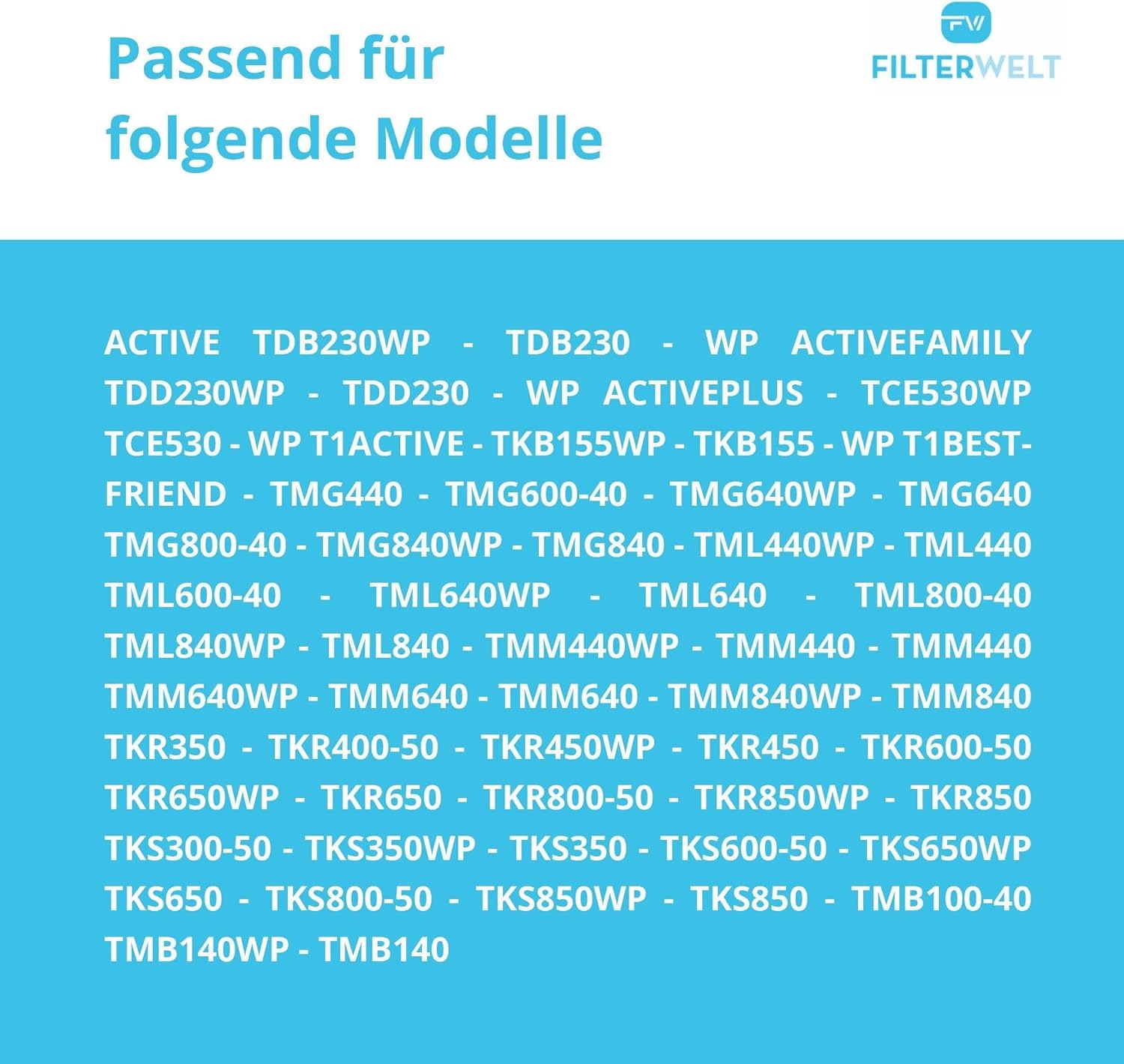 Passend für folgende Modelle

FW
FILTERWELT

ACTIVE TDB230WP - TDB230 - WP ACTIVEFAMILY TDD230WP - TDD230 - WP ACTIVEPLUS - TCE530WP TCE530 - WP T1ACTIVE - TKB155WP - TKB155 - WP T1BESTFRIEND - TMG440 - TMG600-40 - TMG640WP - TMG640 TMG800-40 - TMG840WP - TMG840 - TML440WP - TML440 TML600-40 - TML640WP - TML640 - TML800-40 TML840WP - TML840 - TMM440WP - TMM440 - TMM440 TMM640WP - TMM640 - TMM640 - TMM840WP - TMM840 TKR350 - TKR400-50 - TKR450WP - TKR450 - TKR600-50 TKR650WP - TKR650 - TKR800-50 - TKR850WP - TKR850 TKS300-50 - TKS350WP - TKS350 - TKS600-50 - TKS650WP TKS650 - TKS800-50 - TKS850WP - TKS850 - TMB100-40 TMB140WP - TMB140